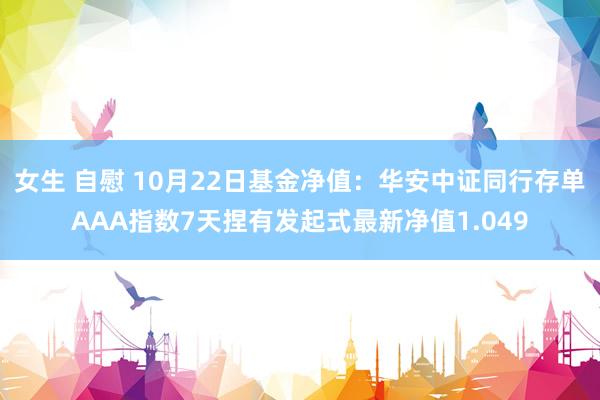 女生 自慰 10月22日基金净值：华安中证同行存单AAA指数7天捏有发起式最新净值1.049